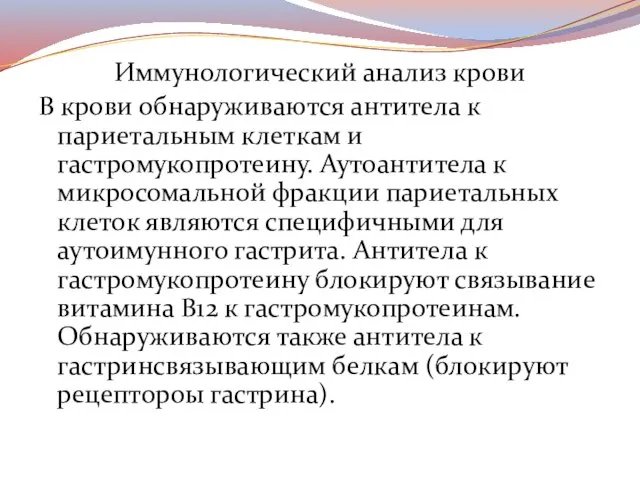 Иммунологический анализ крови

В крови обнаруживаются антитела к париетальным клеткам и гастромукопротеину. Аутоантитела к микросомальной фракции париетальных клеток являются специфичными для аутоимунного гастрита. Антитела к гастромукопротеину блокируют связывание витамина В12 к гастромукопротеинам. Обнаруживаются также антитела к гастринсвязывающим белкам (блокируют рецептороы гастрина).